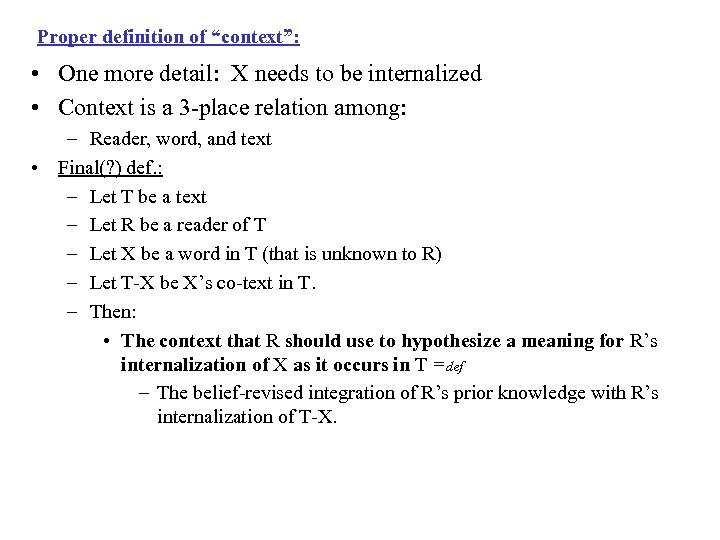 Proper definition of “context”:

• One more detail: X needs to be internalized
• Context is a 3-place relation among:
  – Reader, word, and text
• Final(?) def.:
  – Let T be a text
  – Let R be a reader of T
  – Let X be a word in T (that is unknown to R)
  – Let T-X be X’s co-text in T.
  – Then:
    • The context that R should use to hypothesize a meaning for R’s internalization of X as it occurs in T $=_{def}$
      – The belief-revised integration of R’s prior knowledge with R’s internalization of T-X.